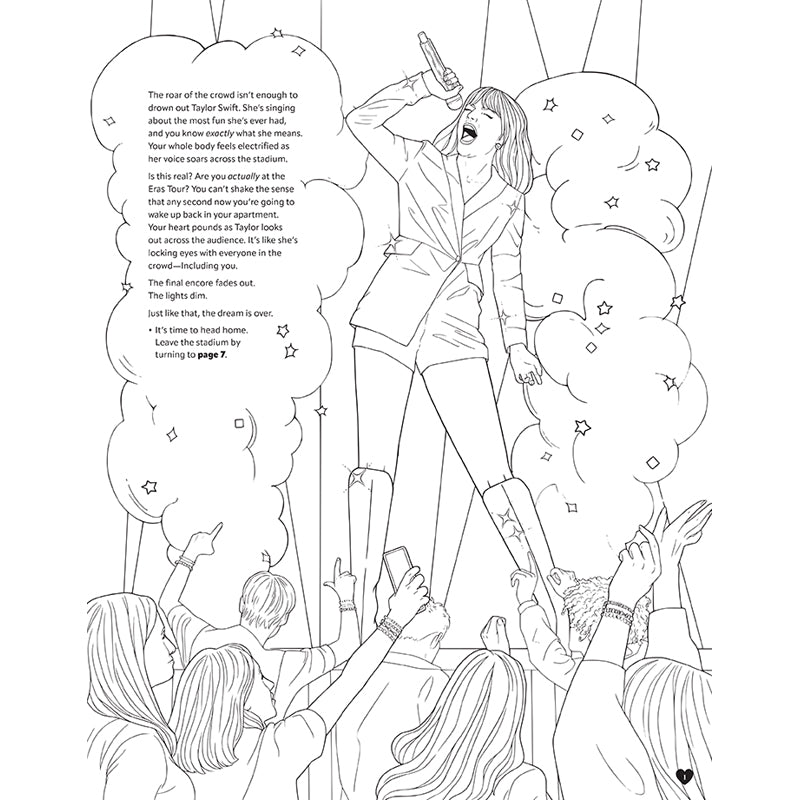 The roar of the crowd isn't enough to drown out Taylor Swift. She's singing about the most fun she's ever had, and you know exactly what she means. Your whole body feels electrified as her voice soars across the stadium.

Is this real? Are you actually at the Eras Tour? You can't shake the sense that any second now you're going to wake up back in your apartment. Your heart pounds as Taylor looks out across the audience. It's like she's locking eyes with everyone in the crowd—Including you.

The final encore fades out. The lights dim.

Just like that, the dream is over.

• It's time to head home. Leave the stadium by turning to page 7.

1